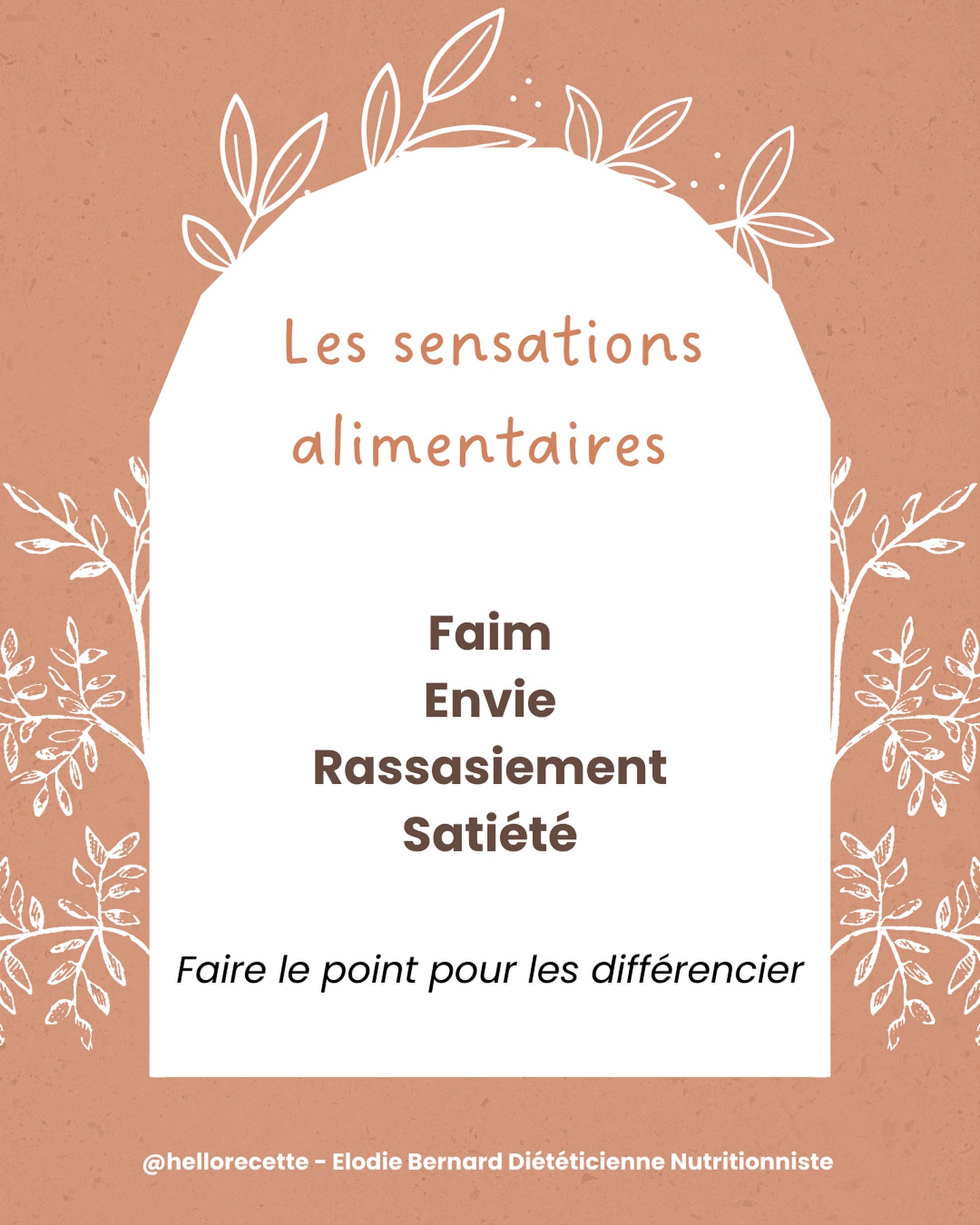 Les sensations alimentaires

Faim
Envie
Rassasiement
Satiété

Faire le point pour les différencier

@hellorecette - Elodie Bernard Diététicienne Nutritionniste